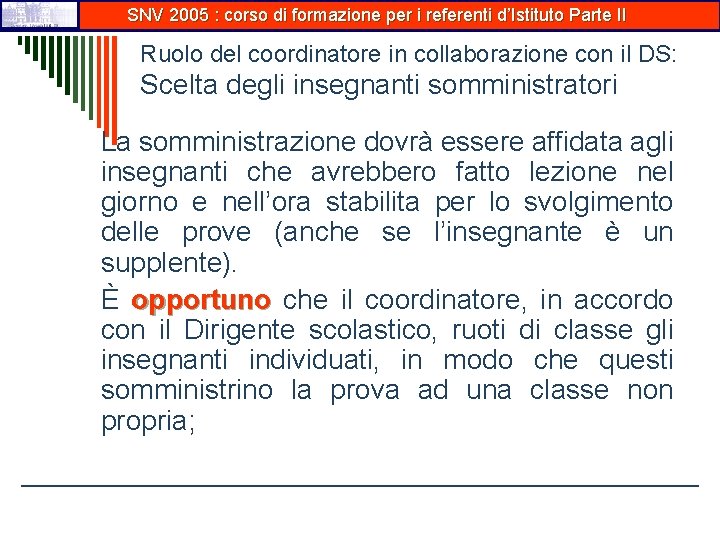 SNV 2005 : corso di formazione per i referenti d'Istituto Parte II

Ruolo del coordinatore in collaborazione con il DS:
Scelta degli insegnanti somministratori

La somministrazione dovrà essere affidata agli insegnanti che avrebbero fatto lezione nel giorno e nell'ora stabilita per lo svolgimento delle prove (anche se l'insegnante è un supplente).

È opportuno che il coordinatore, in accordo con il Dirigente scolastico, ruoti di classe gli insegnanti individuati, in modo che questi somministrino la prova ad una classe non propria;